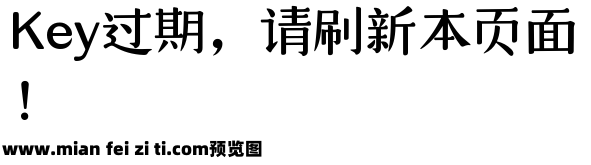 Key过期，请刷新本页面！

www.mian fei zi ti.com预览图